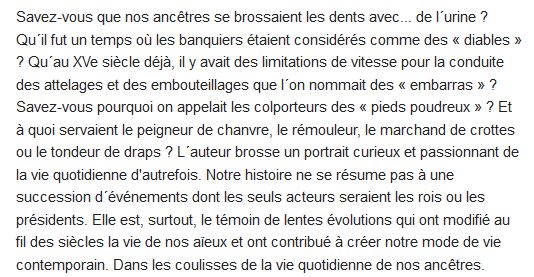 Savez-vous que nos ancêtres se brossaient les dents avec... de l´urine ? Qu´il fut un temps où les banquiers étaient considérés comme des « diables » ? Qu´au XVe siècle déjà, il y avait des limitations de vitesse pour la conduite des attelages et des embouteillages que l´on nommait des « embarras » ? Savez-vous pourquoi on appelait les colporteurs des « pieds poudreux » ? Et à quoi servaient le peigneur de chanvre, le rémouleur, le marchand de crottes ou le tondeur de draps ? L´auteur brosse un portrait curieux et passionnant de la vie quotidienne d'autrefois. Notre histoire ne se résume pas à une succession d´événements dont les seuls acteurs seraient les rois ou les présidents. Elle est, surtout, le témoin de lentes évolutions qui ont modifié au fil des siècles la vie de nos aïeux et ont contribué à créer notre mode de vie contemporain. Dans les coulisses de la vie quotidienne de nos ancêtres.